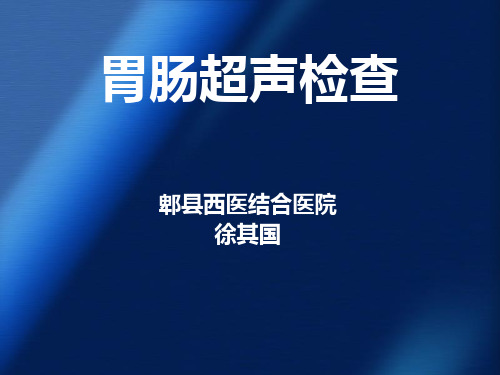 胃肠超声检查

郫县西医结合医院
徐其国